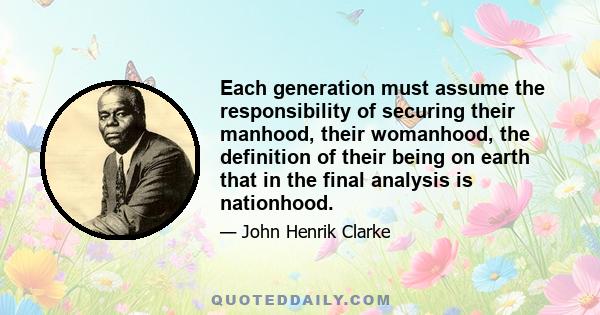 Each generation must assume the responsibility of securing their manhood, their womanhood, the definition of their being on earth that in the final analysis is nationhood.

— John Henrik Clarke

QUOTEDDAILY.COM